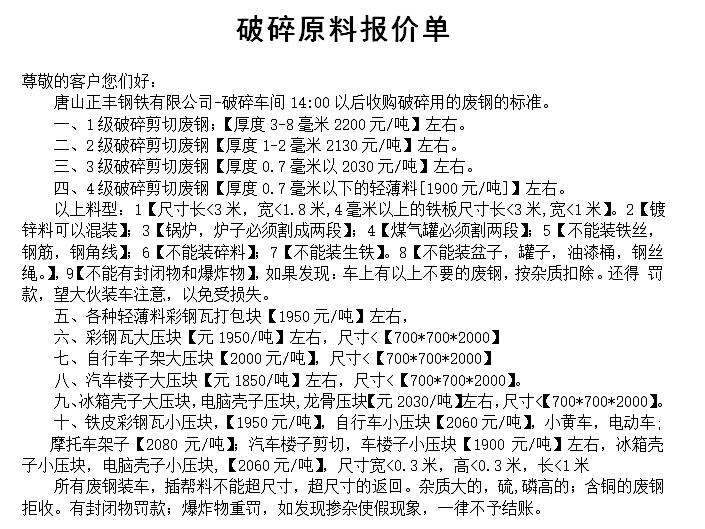 破碎原料报价单

尊敬的客户您们好：

唐山正丰钢铁有限公司-破碎车间 14:00 以后收购破碎用的废钢的标准。

一、1级破碎剪切废钢；【厚度 3-8 毫米 2200 元/吨】左右。

二、2级破碎剪切废钢【厚度 1-2 毫米 2130 元/吨】左右。

三、3级破碎剪切废钢【厚度 0.7 毫米以 2030 元/吨】左右。

四、4级破碎剪切废钢【厚度 0.7 毫米以下的轻薄料[1900 元/吨]】左右。

以上料型：1【尺寸长<3 米，宽<1.8 米，4 毫米以上的铁板尺寸长<3 米，宽<1 米】。2【镀锌料可以混装】；3【锅炉，炉子必须割成两段】；4【煤气罐必须割两段】；5【不能装铁丝，钢筋，钢角线】；6【不能装碎料】；7【不能装生铁】。8【不能装盆子，罐子，油漆桶，钢丝绳。】，9【不能有封闭物和爆炸物】，如果发现：车上有以上不要的废钢，按杂质扣除。还得 罚款，望大伙装车注意，以免受损失。

五、各种轻薄料彩钢瓦打包块【1950 元/吨】左右，

六、彩钢瓦大压块【元 1950/吨】左右，尺寸<【700*700*2000】

七、自行车子架大压块【2000 元/吨】，尺寸<【700*700*2000】

八、汽车楼子大压块【元 1850/吨】左右，尺寸<【700*700*2000】。

九、冰箱壳子大压块，电脑壳子压块，龙骨压块【元 2030/吨】左右，尺寸<【700*700*2000】。

十、铁皮彩钢瓦小压块，【1950 元/吨】，自行车小压块【2060 元/吨】，小黄车，电动车；摩托车架子【2080 元/吨】；汽车楼子剪切，车楼子小压块【1900 元/吨】左右，冰箱壳子小压块，电脑壳子小压块，【2060 元/吨】，尺寸宽<0.3 米，高<0.3 米，长<1 米

所有废钢装车，插帮料不能超尺寸，超尺寸的返回。杂质大的，硫，磷高的；含铜的废钢拒收。有封闭物罚款；爆炸物重罚，如发现掺杂使假现象，一律不予结账。